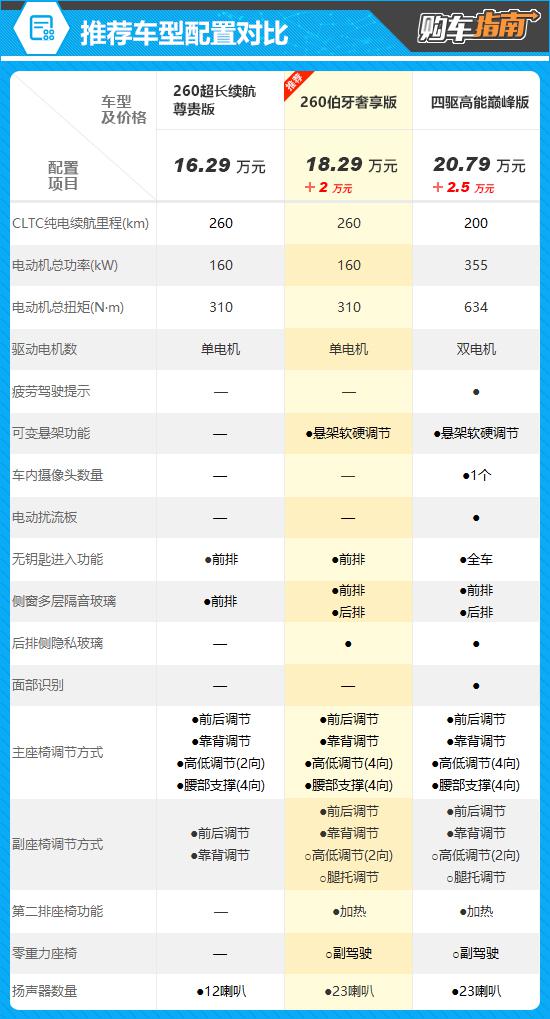 推荐车型配置对比

购车指南

| 车型及价格 / 配置项目 | 260超长续航尊贵版 16.29 万元 | 推荐 260伯牙奢享版 18.29 万元 +2 万元 | 四驱高能巅峰版 20.79 万元 +2.5 万元 |
|---|---|---|---|
| CLTC纯电续航里程(km) | 260 | 260 | 200 |
| 电动机总功率(kW) | 160 | 160 | 355 |
| 电动机总扭矩(N·m) | 310 | 310 | 634 |
| 驱动电机数 | 单电机 | 单电机 | 双电机 |
| 疲劳驾驶提示 | — | — | ● |
| 可变悬架功能 | — | ●悬架软硬调节 | ●悬架软硬调节 |
| 车内摄像头数量 | — | — | ●1个 |
| 电动扰流板 | — | — | ● |
| 无钥匙进入功能 | ●前排 | ●前排 | ●全车 |
| 侧窗多层隔音玻璃 | ●前排 | ●前排 ●后排 | ●前排 ●后排 |
| 后排侧隐私玻璃 | — | ● | ● |
| 面部识别 | — | — | ● |
| 主座椅调节方式 | ●前后调节 ●靠背调节 ●高低调节(2向) ●腰部支撑(4向) | ●前后调节 ●靠背调节 ●高低调节(4向) ●腰部支撑(4向) | ●前后调节 ●靠背调节 ●高低调节(4向) ●腰部支撑(4向) |
| 副座椅调节方式 | ●前后调节 ●靠背调节 | ●前后调节 ●靠背调节 ○高低调节(2向) ○腿托调节 | ●前后调节 ●靠背调节 ○高低调节(2向) ○腿托调节 |
| 第二排座椅功能 | — | ●加热 | ●加热 |
| 零重力座椅 | — | ○副驾驶 | ○副驾驶 |
| 扬声器数量 | ●12喇叭 | ●23喇叭 | ●23喇叭 |